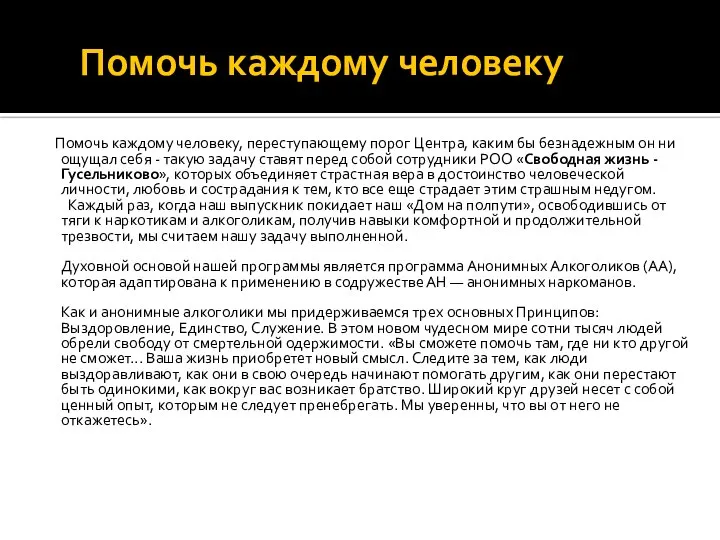 Помочь каждому человеку

Помочь каждому человеку, переступающему порог Центра, каким бы безнадежным он ни ощущал себя - такую задачу ставят перед собой сотрудники РОО «Свободная жизнь - Гусельниково», которых объединяет страстная вера в достоинство человеческой личности, любовь и сострадания к тем, кто все еще страдает этим страшным недугом.
Каждый раз, когда наш выпускник покидает наш «Дом на полпути», освободившись от тяги к наркотикам и алкоголикам, получив навыки комфортной и продолжительной трезвости, мы считаем нашу задачу выполненной.

Духовной основой нашей программы является программа Анонимных Алкоголиков (АА), которая адаптирована к применению в содружестве АН — анонимных наркоманов.

Как и анонимные алкоголики мы придерживаемся трех основных Принципов: Выздоровление, Единство, Служение. В этом новом чудесном мире сотни тысяч людей обрели свободу от смертельной одержимости. «Вы сможете помочь там, где ни кто другой не сможет… Ваша жизнь приобретет новый смысл. Следите за тем, как люди выздоравливают, как они в свою очередь начинают помогать другим, как они перестают быть одинокими, как вокруг вас возникает братство. Широкий круг друзей несет с собой ценный опыт, которым не следует пренебрегать. Мы уверенны, что вы от него не откажетесь».